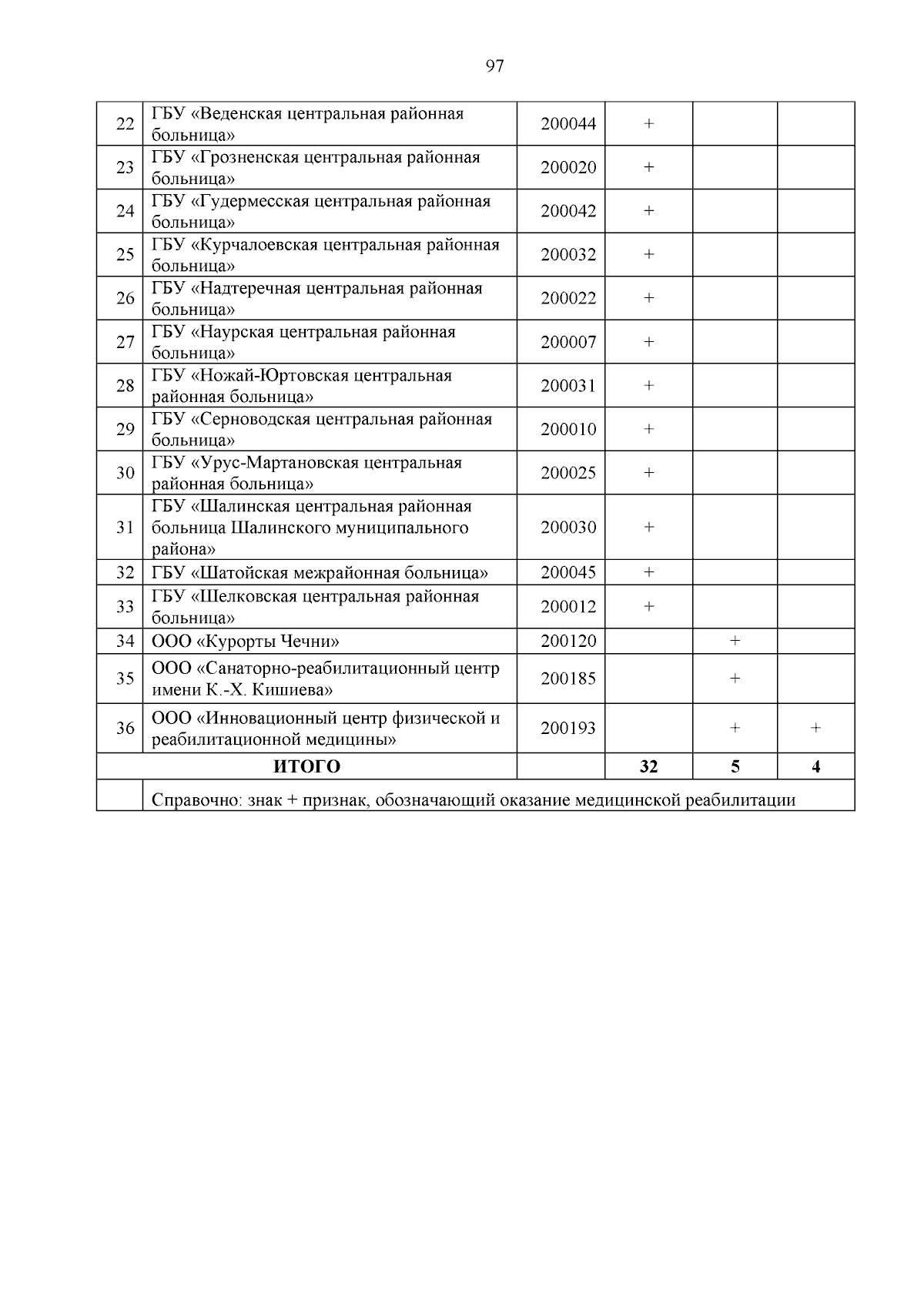 97

| | | | | | |
|---|---|---|---|---|---|
| 22 | ГБУ «Веденская центральная районная больница» | 200044 | + | | |
| 23 | ГБУ «Грозненская центральная районная больница» | 200020 | + | | |
| 24 | ГБУ «Гудермесская центральная районная больница» | 200042 | + | | |
| 25 | ГБУ «Курчалоевская центральная районная больница» | 200032 | + | | |
| 26 | ГБУ «Надтеречная центральная районная больница» | 200022 | + | | |
| 27 | ГБУ «Наурская центральная районная больница» | 200007 | + | | |
| 28 | ГБУ «Ножай-Юртовская центральная районная больница» | 200031 | + | | |
| 29 | ГБУ «Серноводская центральная районная больница» | 200010 | + | | |
| 30 | ГБУ «Урус-Мартановская центральная районная больница» | 200025 | + | | |
| 31 | ГБУ «Шалинская центральная районная больница Шалинского муниципального района» | 200030 | + | | |
| 32 | ГБУ «Шатойская межрайонная больница» | 200045 | + | | |
| 33 | ГБУ «Шелковская центральная районная больница» | 200012 | + | | |
| 34 | ООО «Курорты Чечни» | 200120 | | + | |
| 35 | ООО «Санаторно-реабилитационный центр имени К.-Х. Кишиева» | 200185 | | + | |
| 36 | ООО «Инновационный центр физической и реабилитационной медицины» | 200193 | | + | + |
| ИТОГО | | | 32 | 5 | 4 |
| | Справочно: знак + признак, обозначающий оказание медицинской реабилитации | | | | |